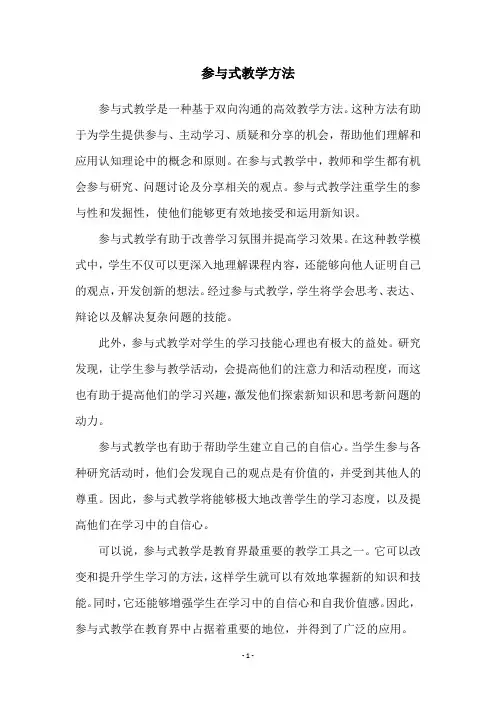 参与式教学方法

参与式教学是一种基于双向沟通的高效教学方法。这种方法有助于为学生提供参与、主动学习、质疑和分享的机会，帮助他们理解和应用认知理论中的概念和原则。在参与式教学中，教师和学生都有机会参与研究、问题讨论及分享相关的观点。参与式教学注重学生的参与性和发掘性，使他们能够更有效地接受和运用新知识。

参与式教学有助于改善学习氛围并提高学习效果。在这种教学模式中，学生不仅可以更深入地理解课程内容，还能够向他人证明自己的观点，开发创新的想法。经过参与式教学，学生将学会思考、表达、辩论以及解决复杂问题的技能。

此外，参与式教学对学生的学习技能心理也有极大的益处。研究发现，让学生参与教学活动，会提高他们的注意力和活动程度，而这也有助于提高他们的学习兴趣，激发他们探索新知识和思考新问题的动力。

参与式教学也有助于帮助学生建立自己的自信心。当学生参与各种研究活动时，他们会发现自己的观点是有价值的，并受到其他人的尊重。因此，参与式教学将能够极大地改善学生的学习态度，以及提高他们在学习中的自信心。

可以说，参与式教学是教育界最重要的教学工具之一。它可以改变和提升学生学习的方法，这样学生就可以有效地掌握新的知识和技能。同时，它还能够增强学生在学习中的自信心和自我价值感。因此，参与式教学在教育界中占据着重要的地位，并得到了广泛的应用。

- 1 -